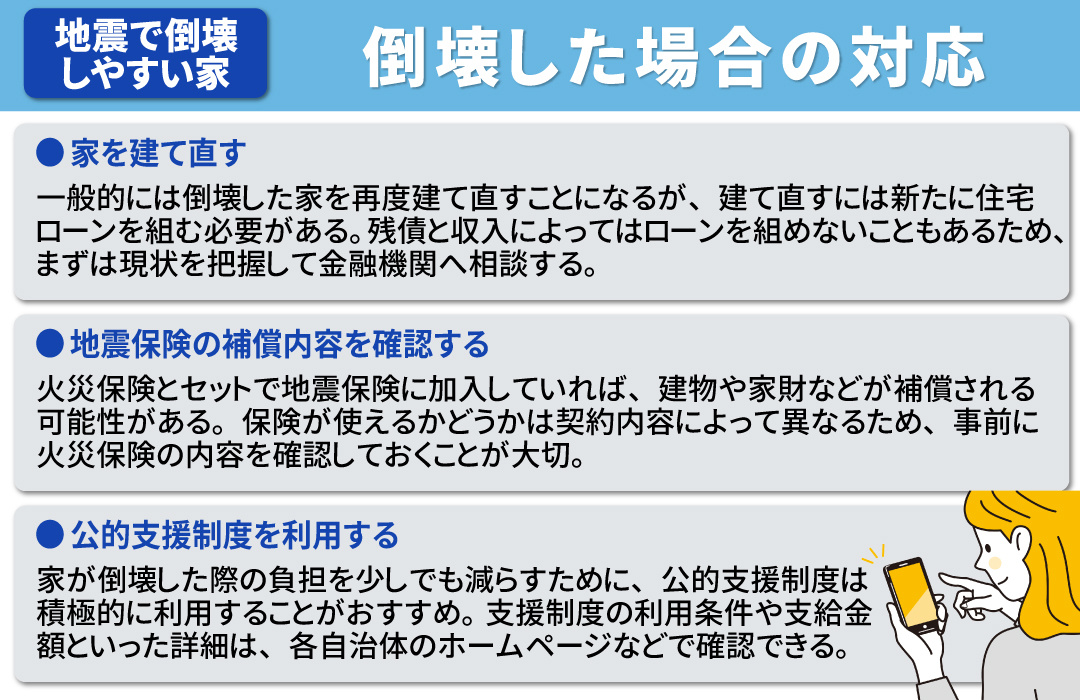 地震で倒壊しやすい家

倒壊した場合の対応

● 家を建て直す

一般的には倒壊した家を再度建て直すことになるが、建て直すには新たに住宅ローンを組む必要がある。残債と収入によってはローンを組めないこともあるため、まずは現状を把握して金融機関へ相談する。

● 地震保険の補償内容を確認する

火災保険とセットで地震保険に加入していれば、建物や家財などが補償される可能性がある。保険が使えるかどうかは契約内容によって異なるため、事前に火災保険の内容を確認しておくことが大切。

● 公的支援制度を利用する

家が倒壊した際の負担を少しでも減らすために、公的支援制度は積極的に利用することがおすすめ。支援制度の利用条件や支給金額といった詳細は、各自治体のホームページなどで確認できる。